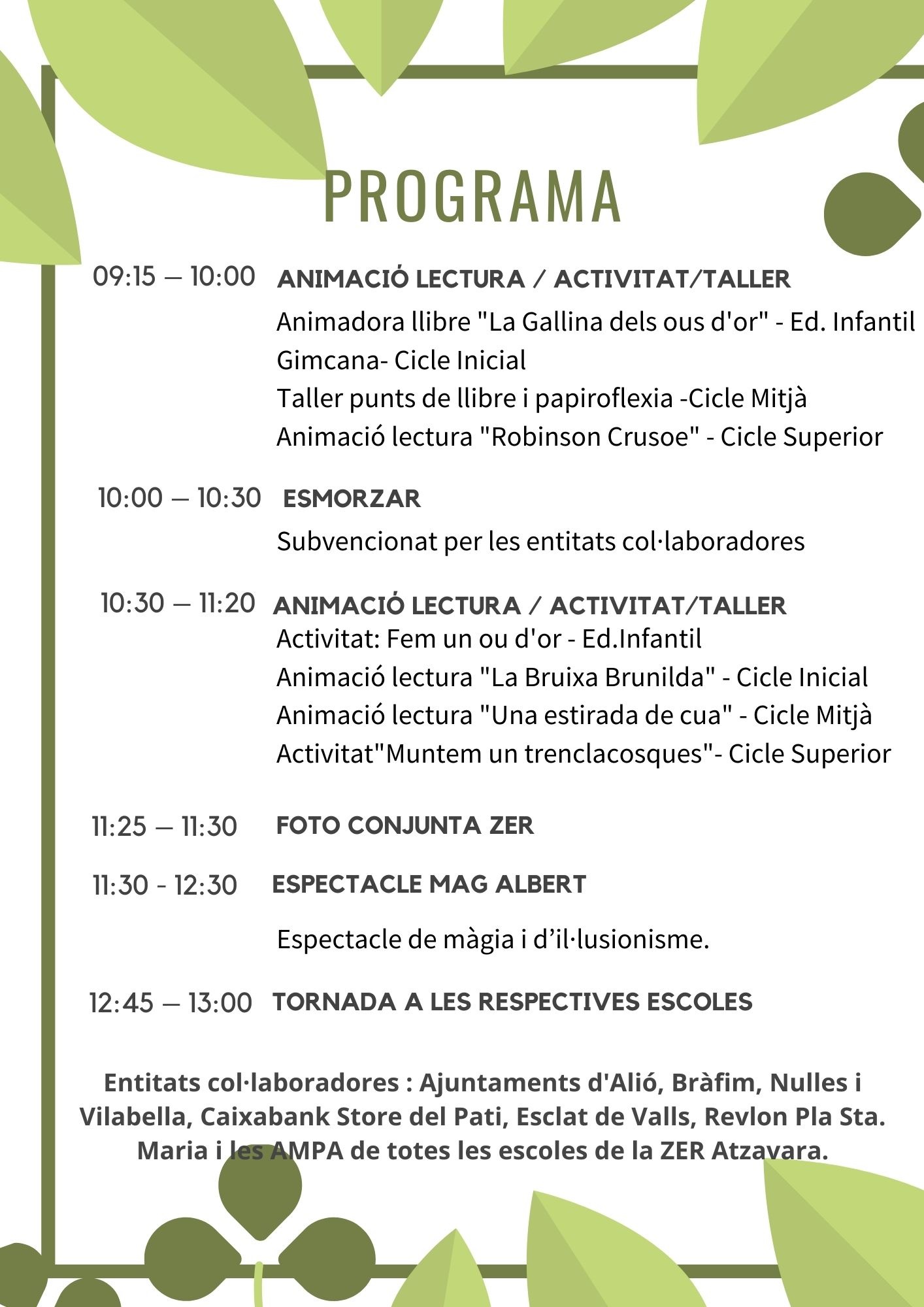 PROGRAMA

09:15 – 10:00 ANIMACIÓ LECTURA / ACTIVITAT/TALLER

Animadora llibre "La Gallina dels ous d'or" - Ed. Infantil
Gimcana- Cicle Inicial
Taller punts de llibre i papiroflexia -Cicle Mitjà
Animació lectura "Robinson Crusoe" - Cicle Superior

10:00 – 10:30 ESMORZAR

Subvencionat per les entitats col·laboradores

10:30 – 11:20 ANIMACIÓ LECTURA / ACTIVITAT/TALLER

Activitat: Fem un ou d'or - Ed.Infantil
Animació lectura "La Bruixa Brunilda" - Cicle Inicial
Animació lectura "Una estirada de cua" - Cicle Mitjà
Activitat"Muntem un trenclacosques"- Cicle Superior

11:25 – 11:30 FOTO CONJUNTA ZER

11:30 - 12:30 ESPECTACLE MAG ALBERT

Espectacle de màgia i d'il·lusionisme.

12:45 – 13:00 TORNADA A LES RESPECTIVES ESCOLES

Entitats col·laboradores : Ajuntaments d'Alió, Bràfim, Nulles i Vilabella, Caixabank Store del Pati, Esclat de Valls, Revlon Pla Sta. Maria i les AMPA de totes les escoles de la ZER Atzavara.